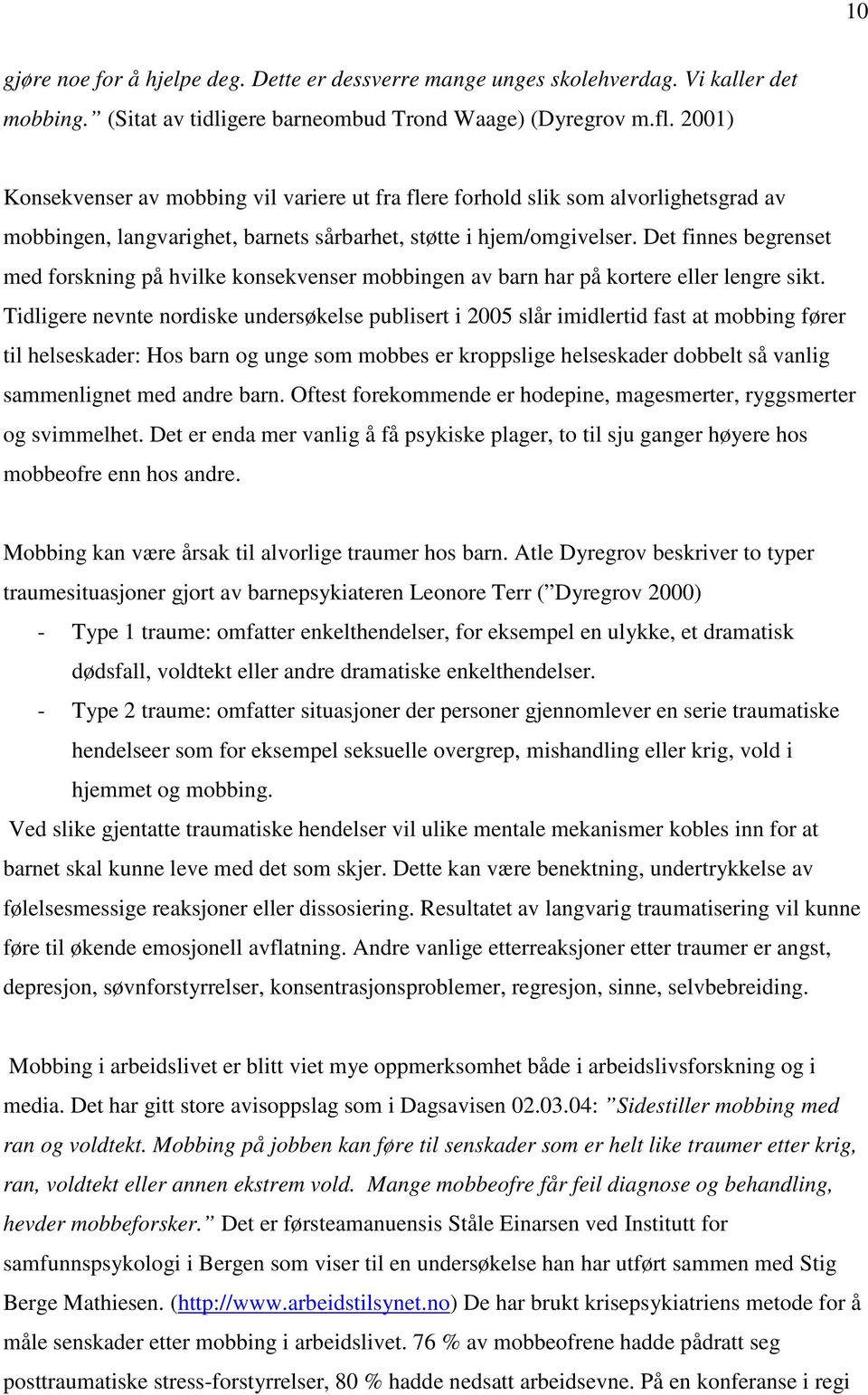 10

gjøre noe for å hjelpe deg. Dette er dessverre mange unges skolehverdag. Vi kaller det mobbing.” (Sitat av tidligere barneombud Trond Waage) (Dyregrov m.fl. 2001)

Konsekvenser av mobbing vil variere ut fra flere forhold slik som alvorlighetsgrad av mobbingen, langvarighet, barnets sårbarhet, støtte i hjem/omgivelser. Det finnes begrenset med forskning på hvilke konsekvenser mobbingen av barn har på kortere eller lengre sikt. Tidligere nevnte nordiske undersøkelse publisert i 2005 slår imidlertid fast at mobbing fører til helseskader: Hos barn og unge som mobbes er kroppslige helseskader dobbelt så vanlig sammenlignet med andre barn. Oftest forekommende er hodepine, magesmerter, ryggsmerter og svimmelhet. Det er enda mer vanlig å få psykiske plager, to til sju ganger høyere hos mobbeofre enn hos andre.

Mobbing kan være årsak til alvorlige traumer hos barn. Atle Dyregrov beskriver to typer traumesituasjoner gjort av barnepsykiateren Leonore Terr (” Dyregrov 2000)
- Type 1 traume: omfatter enkelthendelser, for eksempel en ulykke, et dramatisk dødsfall, voldtekt eller andre dramatiske enkelthendelser.
- Type 2 traume: omfatter situasjoner der personer gjennomlever en serie traumatiske hendelseer som for eksempel seksuelle overgrep, mishandling eller krig, vold i hjemmet og mobbing.
Ved slike gjentatte traumatiske hendelser vil ulike mentale mekanismer kobles inn for at barnet skal kunne leve med det som skjer. Dette kan være benektning, undertrykkelse av følelsesmessige reaksjoner eller dissosiering. Resultatet av langvarig traumatisering vil kunne føre til økende emosjonell avflatning. Andre vanlige etterreaksjoner etter traumer er angst, depresjon, søvnforstyrrelser, konsentrasjonsproblemer, regresjon, sinne, selvbebreiding.

Mobbing i arbeidslivet er blitt viet mye oppmerksomhet både i arbeidslivsforskning og i media. Det har gitt store avisoppslag som i Dagsavisen 02.03.04: ”Sidestiller mobbing med ran og voldtekt. Mobbing på jobben kan føre til senskader som er helt like traumer etter krig, ran, voldtekt eller annen ekstrem vold. Mange mobbeofre får feil diagnose og behandling, hevder mobbeforsker.” Det er førsteamanuensis Ståle Einarsen ved Institutt for samfunnspsykologi i Bergen som viser til en undersøkelse han har utført sammen med Stig Berge Mathiesen. (http://www.arbeidstilsynet.no) De har brukt krisepsykiatriens metode for å måle senskader etter mobbing i arbeidslivet. 76 % av mobbeofrene hadde pådratt seg posttraumatiske stress-forstyrrelser, 80 % hadde nedsatt arbeidsevne. På en konferanse i regi